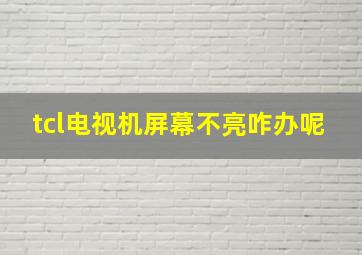 tcl电视机屏幕不亮咋办呢